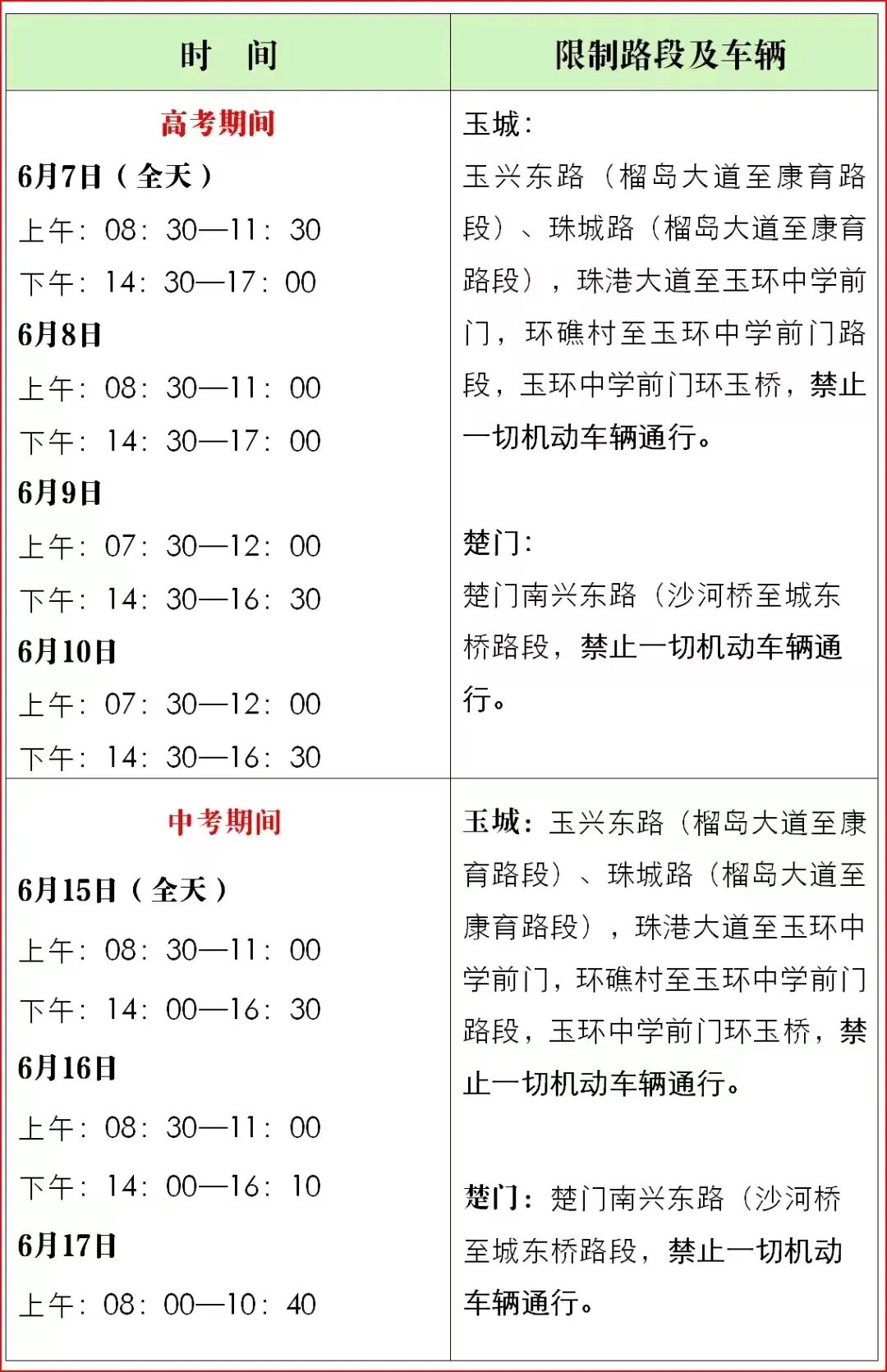 | 时　间 | 限制路段及车辆 |
|---|---|
| 高考期间<br>6月7日（全天）<br>上午：08：30—11：30<br>下午：14：30—17：00<br>6月8日<br>上午：08：30—11：00<br>下午：14：30—17：00<br>6月9日<br>上午：07：30—12：00<br>下午：14：30—16：30<br>6月10日<br>上午：07：30—12：00<br>下午：14：30—16：30 | 玉城：<br>玉兴东路（榴岛大道至康育路段）、珠城路（榴岛大道至康育路段），珠港大道至玉环中学前门，环礁村至玉环中学前门路段，玉环中学前门环玉桥，禁止一切机动车辆通行。<br><br>楚门：<br>楚门南兴东路（沙河桥至城东桥路段，禁止一切机动车辆通行。 |
| 中考期间<br>6月15日（全天）<br>上午：08：30—11：00<br>下午：14：00—16：30<br>6月16日<br>上午：08：30—11：00<br>下午：14：00—16：10<br>6月17日<br>上午：08：00—10：40 | 玉城：玉兴东路（榴岛大道至康育路段）、珠城路（榴岛大道至康育路段），珠港大道至玉环中学前门，环礁村至玉环中学前门路段，玉环中学前门环玉桥，禁止一切机动车辆通行。<br><br>楚门：楚门南兴东路（沙河桥至城东桥路段，禁止一切机动车辆通行。 |